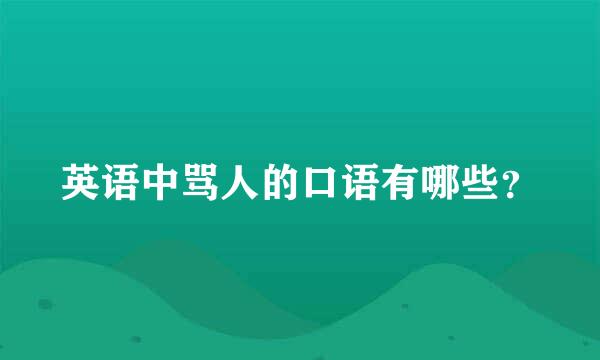 英语中骂人的口语有哪些？